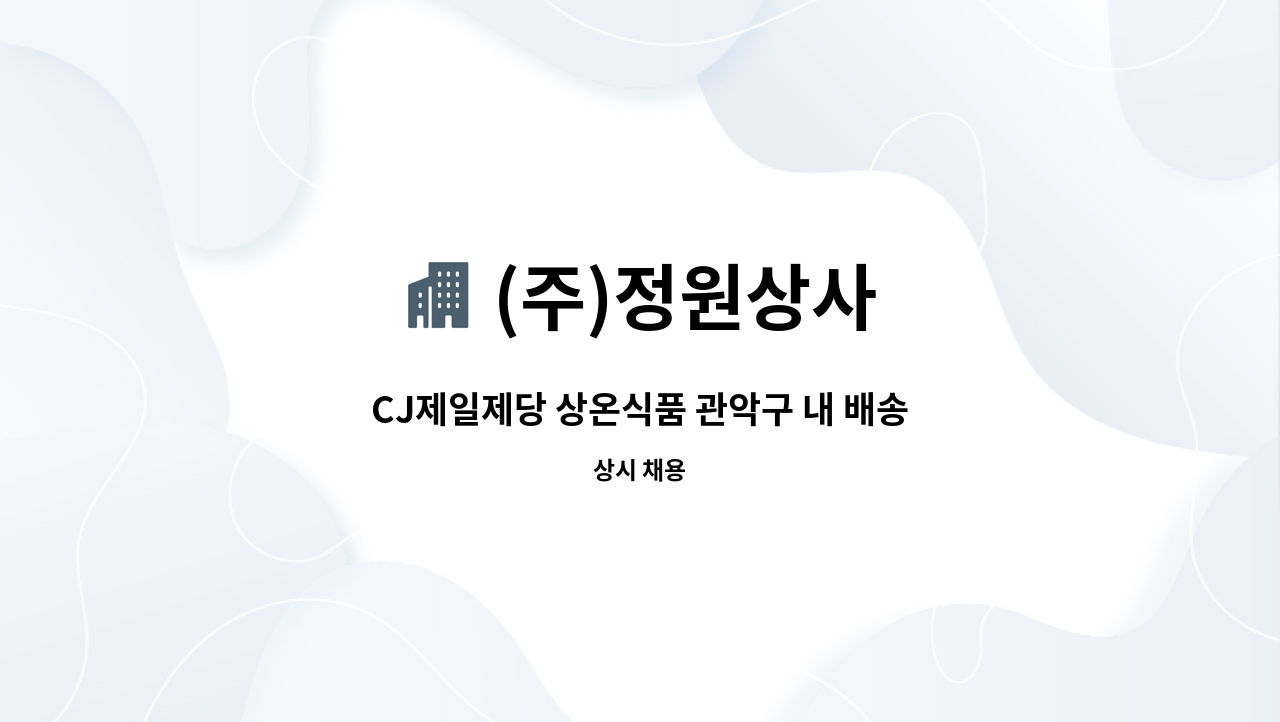 (주)정원상사

CJ제일제당 상온식품 관악구 내 배송

상시 채용